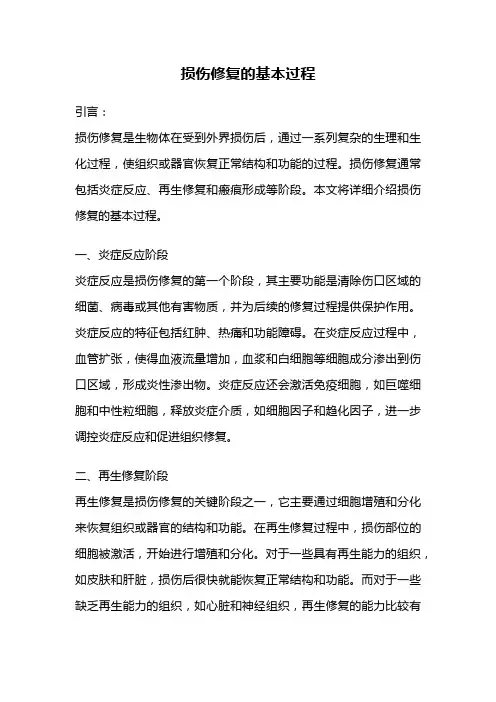 损伤修复的基本过程

引言：

损伤修复是生物体在受到外界损伤后，通过一系列复杂的生理和生化过程，使组织或器官恢复正常结构和功能的过程。损伤修复通常包括炎症反应、再生修复和瘢痕形成等阶段。本文将详细介绍损伤修复的基本过程。

一、炎症反应阶段

炎症反应是损伤修复的第一个阶段，其主要功能是清除伤口区域的细菌、病毒或其他有害物质，并为后续的修复过程提供保护作用。炎症反应的特征包括红肿、热痛和功能障碍。在炎症反应过程中，血管扩张，使得血液流量增加，血浆和白细胞等细胞成分渗出到伤口区域，形成炎性渗出物。炎症反应还会激活免疫细胞，如巨噬细胞和中性粒细胞，释放炎症介质，如细胞因子和趋化因子，进一步调控炎症反应和促进组织修复。

二、再生修复阶段

再生修复是损伤修复的关键阶段之一，它主要通过细胞增殖和分化来恢复组织或器官的结构和功能。在再生修复过程中，损伤部位的细胞被激活，开始进行增殖和分化。对于一些具有再生能力的组织，如皮肤和肝脏，损伤后很快就能恢复正常结构和功能。而对于一些缺乏再生能力的组织，如心脏和神经组织，再生修复的能力比较有